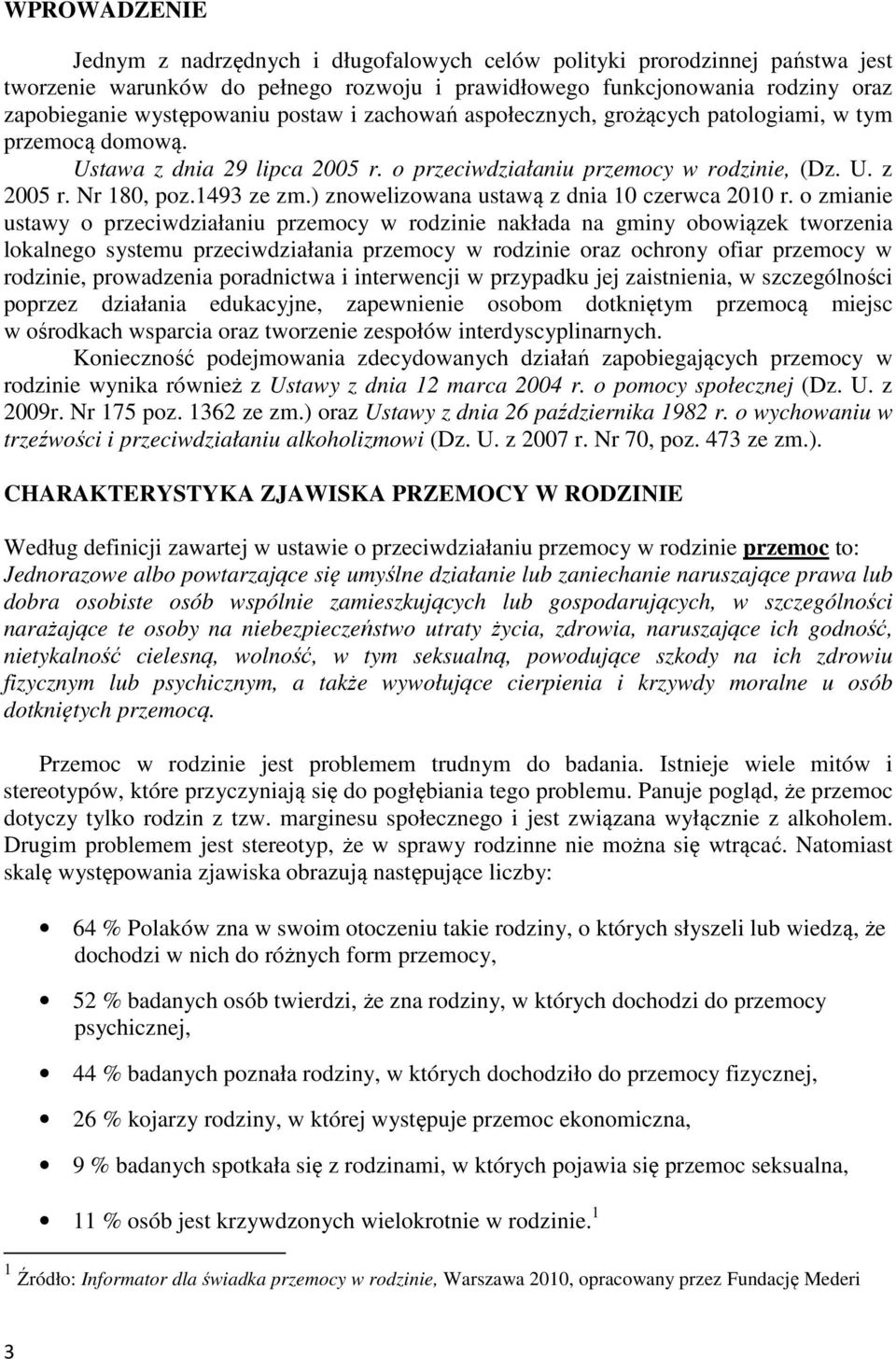 WPROWADZENIE

Jednym z nadrzędnych i długofalowych celów polityki prorodzinnej państwa jest tworzenie warunków do pełnego rozwoju i prawidłowego funkcjonowania rodziny oraz zapobieganie występowaniu postaw i zachowań aspołecznych, grożących patologiami, w tym przemocą domową. Ustawa z dnia 29 lipca 2005 r. o przeciwdziałaniu przemocy w rodzinie, (Dz. U. z 2005 r. Nr 180, poz.1493 ze zm.) znowelizowana ustawą z dnia 10 czerwca 2010 r. o zmianie ustawy o przeciwdziałaniu przemocy w rodzinie nakłada na gminy obowiązek tworzenia lokalnego systemu przeciwdziałania przemocy w rodzinie oraz ochrony ofiar przemocy w rodzinie, prowadzenia poradnictwa i interwencji w przypadku jej zaistnienia, w szczególności poprzez działania edukacyjne, zapewnienie osobom dotkniętym przemocą miejsc w ośrodkach wsparcia oraz tworzenie zespołów interdyscyplinarnych.

Konieczność podejmowania zdecydowanych działań zapobiegających przemocy w rodzinie wynika również z Ustawy z dnia 12 marca 2004 r. o pomocy społecznej (Dz. U. z 2009r. Nr 175 poz. 1362 ze zm.) oraz Ustawy z dnia 26 października 1982 r. o wychowaniu w trzeźwości i przeciwdziałaniu alkoholizmowi (Dz. U. z 2007 r. Nr 70, poz. 473 ze zm.).

CHARAKTERYSTYKA ZJAWISKA PRZEMOCY W RODZINIE

Według definicji zawartej w ustawie o przeciwdziałaniu przemocy w rodzinie przemoc to: Jednorazowe albo powtarzające się umyślne działanie lub zaniechanie naruszające prawa lub dobra osobiste osób wspólnie zamieszkujących lub gospodarujących, w szczególności narażające te osoby na niebezpieczeństwo utraty życia, zdrowia, naruszające ich godność, nietykalność cielesną, wolność, w tym seksualną, powodujące szkody na ich zdrowiu fizycznym lub psychicznym, a także wywołujące cierpienia i krzywdy moralne u osób dotkniętych przemocą.

Przemoc w rodzinie jest problemem trudnym do badania. Istnieje wiele mitów i stereotypów, które przyczyniają się do pogłębiania tego problemu. Panuje pogląd, że przemoc dotyczy tylko rodzin z tzw. marginesu społecznego i jest związana wyłącznie z alkoholem. Drugim problemem jest stereotyp, że w sprawy rodzinne nie można się wtrącać. Natomiast skalę występowania zjawiska obrazują następujące liczby:

• 64 % Polaków zna w swoim otoczeniu takie rodziny, o których słyszeli lub wiedzą, że dochodzi w nich do różnych form przemocy,
• 52 % badanych osób twierdzi, że zna rodziny, w których dochodzi do przemocy psychicznej,
• 44 % badanych poznała rodziny, w których dochodziło do przemocy fizycznej,
• 26 % kojarzy rodziny, w której występuje przemoc ekonomiczna,
• 9 % badanych spotkała się z rodzinami, w których pojawia się przemoc seksualna,
• 11 % osób jest krzywdzonych wielokrotnie w rodzinie.$^1$

$^1$ Źródło: Informator dla świadka przemocy w rodzinie, Warszawa 2010, opracowany przez Fundację Mederi

3